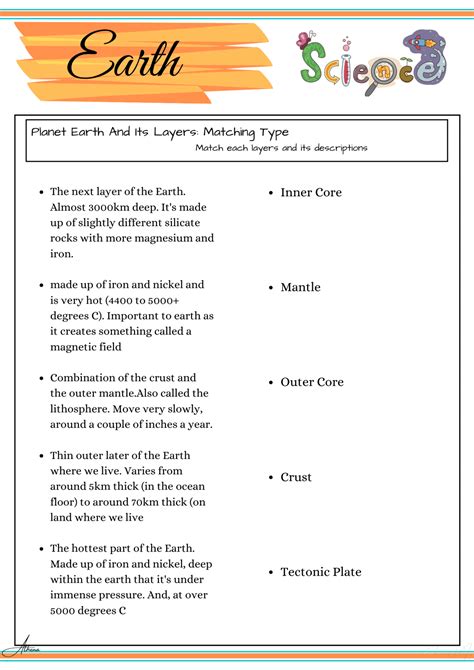 Earth

Science

Planet Earth And Its Layers: Matching Type
Match each layers and its descriptions

- The next layer of the Earth. Almost 3000km deep. It's made up of slightly different silicate rocks with more magnesium and iron.

- made up of iron and nickel and is very hot (4400 to 5000+ degrees C). Important to earth as it creates something called a magnetic field

- Combination of the crust and the outer mantle.Also called the lithosphere. Move very slowly, around a couple of inches a year.

- Thin outer later of the Earth where we live. Varies from around 5km thick (in the ocean floor) to around 70km thick (on land where we live

- The hottest part of the Earth. Made up of iron and nickel, deep within the earth that it's under immense pressure. And, at over 5000 degrees C

- Inner Core

- Mantle

- Outer Core

- Crust

- Tectonic Plate

Athena